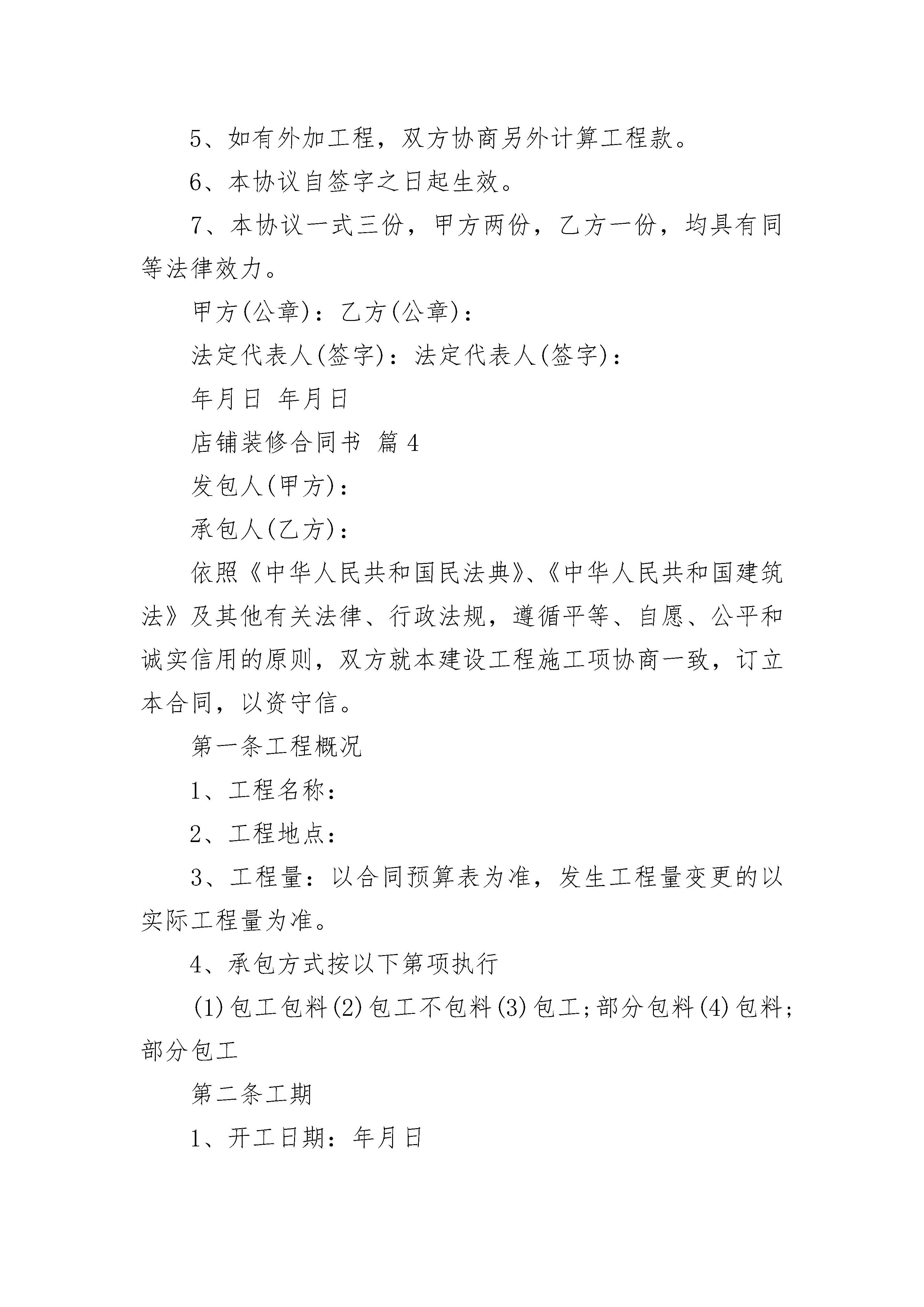 5、如有外加工程，双方协商另外计算工程款。

6、本协议自签字之日起生效。

7、本协议一式三份，甲方两份，乙方一份，均具有同等法律效力。

甲方(公章)：乙方(公章)：

法定代表人(签字)：法定代表人(签字)：

年月日 年月日

店铺装修合同书 篇4

发包人(甲方)：

承包人(乙方)：

依照《中华人民共和国民法典》、《中华人民共和国建筑法》及其他有关法律、行政法规，遵循平等、自愿、公平和诚实信用的原则，双方就本建设工程施工项协商一致，订立本合同，以资守信。

第一条工程概况

1、工程名称：

2、工程地点：

3、工程量：以合同预算表为准，发生工程量变更的以实际工程量为准。

4、承包方式按以下第项执行

(1)包工包料(2)包工不包料(3)包工;部分包料(4)包料;部分包工

第二条工期

1、开工日期：年月日